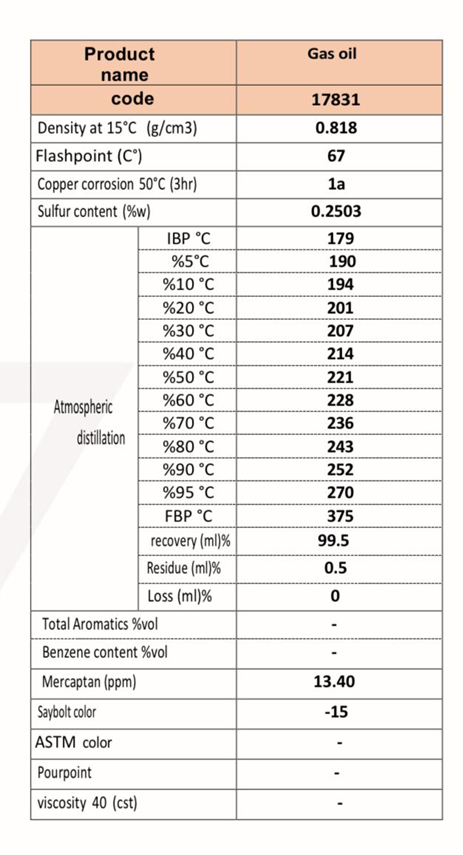 | Product name | | Gas oil |
|---|---|---|
| code | | 17831 |
| Density at 15°C (g/cm3) | | 0.818 |
| Flashpoint (C°) | | 67 |
| Copper corrosion 50°C (3hr) | | 1a |
| Sulfur content (%w) | | 0.2503 |
| Atmospheric distillation | IBP °C | 179 |
| | %5°C | 190 |
| | %10 °C | 194 |
| | %20 °C | 201 |
| | %30 °C | 207 |
| | %40 °C | 214 |
| | %50 °C | 221 |
| | %60 °C | 228 |
| | %70 °C | 236 |
| | %80 °C | 243 |
| | %90 °C | 252 |
| | %95 °C | 270 |
| | FBP °C | 375 |
| | recovery (ml)% | 99.5 |
| | Residue (ml)% | 0.5 |
| | Loss (ml)% | 0 |
| Total Aromatics %vol | | - |
| Benzene content %vol | | - |
| Mercaptan (ppm) | | 13.40 |
| Saybolt color | | -15 |
| ASTM color | | - |
| Pourpoint | | - |
| viscosity 40 (cst) | | - |